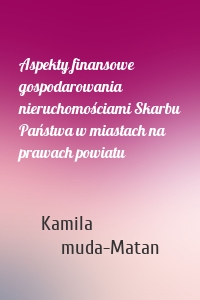 Aspekty finansowe gospodarowania nieruchomościami Skarbu Państwa w miastach na prawach powiatu

Kamila muda-Matan